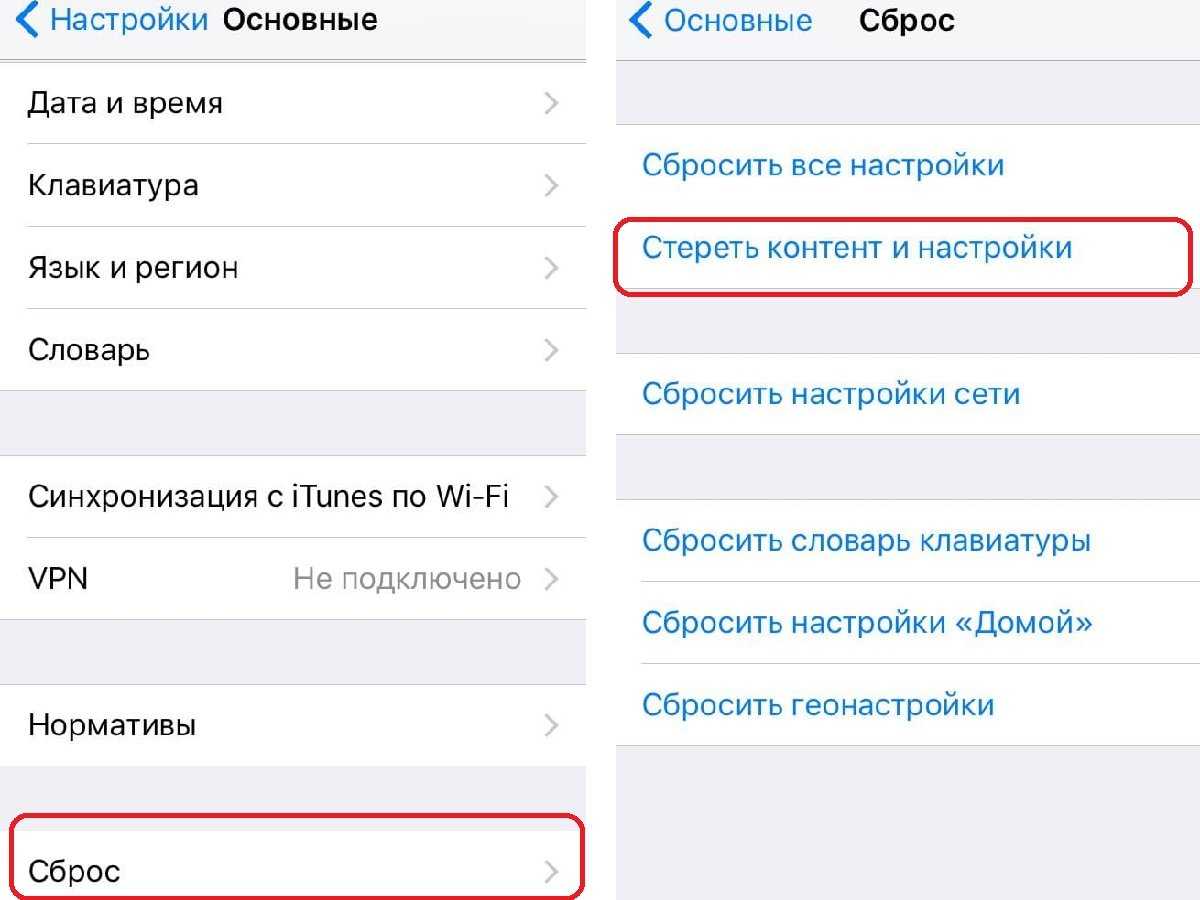 Настройки Основные

Дата и время

Клавиатура

Язык и регион

Словарь

Синхронизация с iTunes по Wi-Fi

VPN Не подключено

Нормативы

Сброс

Основные Сброс

Сбросить все настройки

Стереть контент и настройки

Сбросить настройки сети

Сбросить словарь клавиатуры

Сбросить настройки «Домой»

Сбросить геонастройки